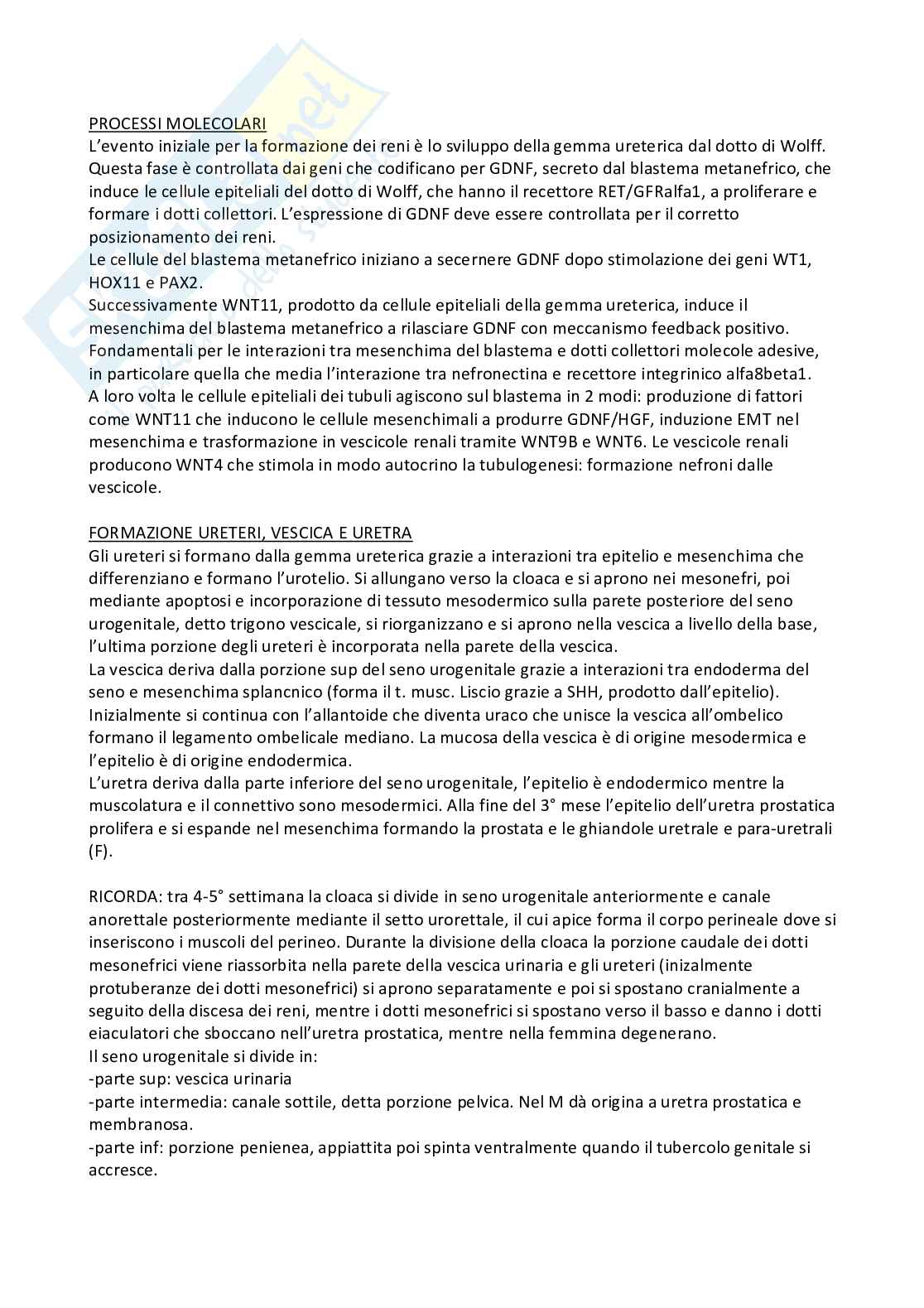 PROCESSI MOLECOLARI
L'evento iniziale per la formazione dei reni è lo sviluppo della gemma ureterica dal dotto di Wolff. Questa fase è controllata dai geni che codificano per GDNF, secreto dal blastema metanefrico, che induce le cellule epiteliali del dotto di Wolff, che hanno il recettore RET/GFRalfa1, a proliferare e formare i dotti collettori. L'espressione di GDNF deve essere controllata per il corretto posizionamento dei reni.
Le cellule del blastema metanefrico iniziano a secernere GDNF dopo stimolazione dei geni WT1, HOX11 e PAX2.
Successivamente WNT11, prodotto da cellule epiteliali della gemma ureterica, induce il mesenchima del blastema metanefrico a rilasciare GDNF con meccanismo feedback positivo.
Fondamentali per le interazioni tra mesenchima del blastema e dotti collettori molecole adesive, in particolare quella che media l'interazione tra nefronectina e recettore integrinico alfa8beta1.
A loro volta le cellule epiteliali dei tubuli agiscono sul blastema in 2 modi: produzione di fattori come WNT11 che inducono le cellule mesenchimali a produrre GDNF/HGF, induzione EMT nel mesenchima e trasformazione in vescicole renali tramite WNT9B e WNT6. Le vescicole renali producono WNT4 che stimola in modo autocrino la tubulogenesi: formazione nefroni dalle vescicole.

FORMAZIONE URETERI, VESCICA E URETRA
Gli ureteri si formano dalla gemma ureterica grazie a interazioni tra epitelio e mesenchima che differenziano e formano l'urotelio. Si allungano verso la cloaca e si aprono nei mesonefri, poi mediante apoptosi e incorporazione di tessuto mesodermico sulla parete posteriore del seno urogenitale, detto trigono vescicale, si riorganizzano e si aprono nella vescica a livello della base, l'ultima porzione degli ureteri è incorporata nella parete della vescica.
La vescica deriva dalla porzione sup del seno urogenitale grazie a interazioni tra endoderma del seno e mesenchima splancnico (forma il t. musc. Liscio grazie a SHH, prodotto dall'epitelio). Inizialmente si continua con l'allantoide che diventa uraco che unisce la vescica all'ombelico formano il legamento ombelicale mediano. La mucosa della vescica è di origine mesodermica e l'epitelio è di origine endodermica.
L'uretra deriva dalla parte inferiore del seno urogenitale, l'epitelio è endodermico mentre la muscolatura e il connettivo sono mesodermici. Alla fine del 3° mese l'epitelio dell'uretra prostatica prolifera e si espande nel mesenchima formando la prostata e le ghiandole uretrale e para-uretrali (F).

RICORDA: tra 4-5° settimana la cloaca si divide in seno urogenitale anteriormente e canale anorettale posteriormente mediante il setto urorettale, il cui apice forma il corpo perineale dove si inseriscono i muscoli del perineo. Durante la divisione della cloaca la porzione caudale dei dotti mesonefrici viene riassorbita nella parete della vescica urinaria e gli ureteri (inizalmente protuberanze dei dotti mesonefrici) si aprono separatamente e poi si spostano cranialmente a seguito della discesa dei reni, mentre i dotti mesonefrici si spostano verso il basso e danno i dotti eiaculatori che sboccano nell'uretra prostatica, mentre nella femmina degenerano.
Il seno urogenitale si divide in:
-parte sup: vescica urinaria
-parte intermedia: canale sottile, detta porzione pelvica. Nel M dà origina a uretra prostatica e membranosa.
-parte inf: porzione penienea, appiattita poi spinta ventralmente quando il tubercolo genitale si accresce.